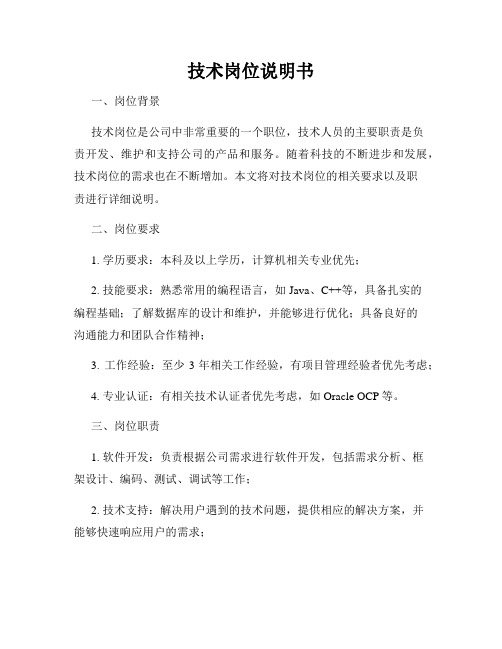 技术岗位说明书

一、岗位背景

技术岗位是公司中非常重要的一个职位，技术人员的主要职责是负责开发、维护和支持公司的产品和服务。随着科技的不断进步和发展，技术岗位的需求也在不断增加。本文将对技术岗位的相关要求以及职责进行详细说明。

二、岗位要求

1. 学历要求：本科及以上学历，计算机相关专业优先；

2. 技能要求：熟悉常用的编程语言，如 Java、C++等，具备扎实的编程基础；了解数据库的设计和维护，并能够进行优化；具备良好的沟通能力和团队合作精神；

3. 工作经验：至少 3 年相关工作经验，有项目管理经验者优先考虑；

4. 专业认证：有相关技术认证者优先考虑，如 Oracle OCP 等。

三、岗位职责

1. 软件开发：负责根据公司需求进行软件开发，包括需求分析、框架设计、编码、测试、调试等工作；

2. 技术支持：解决用户遇到的技术问题，提供相应的解决方案，并能够快速响应用户的需求；